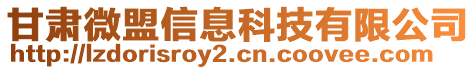 甘肃微盟信息科技有限公司
http://lzdorisroy2.cn.coovee.com